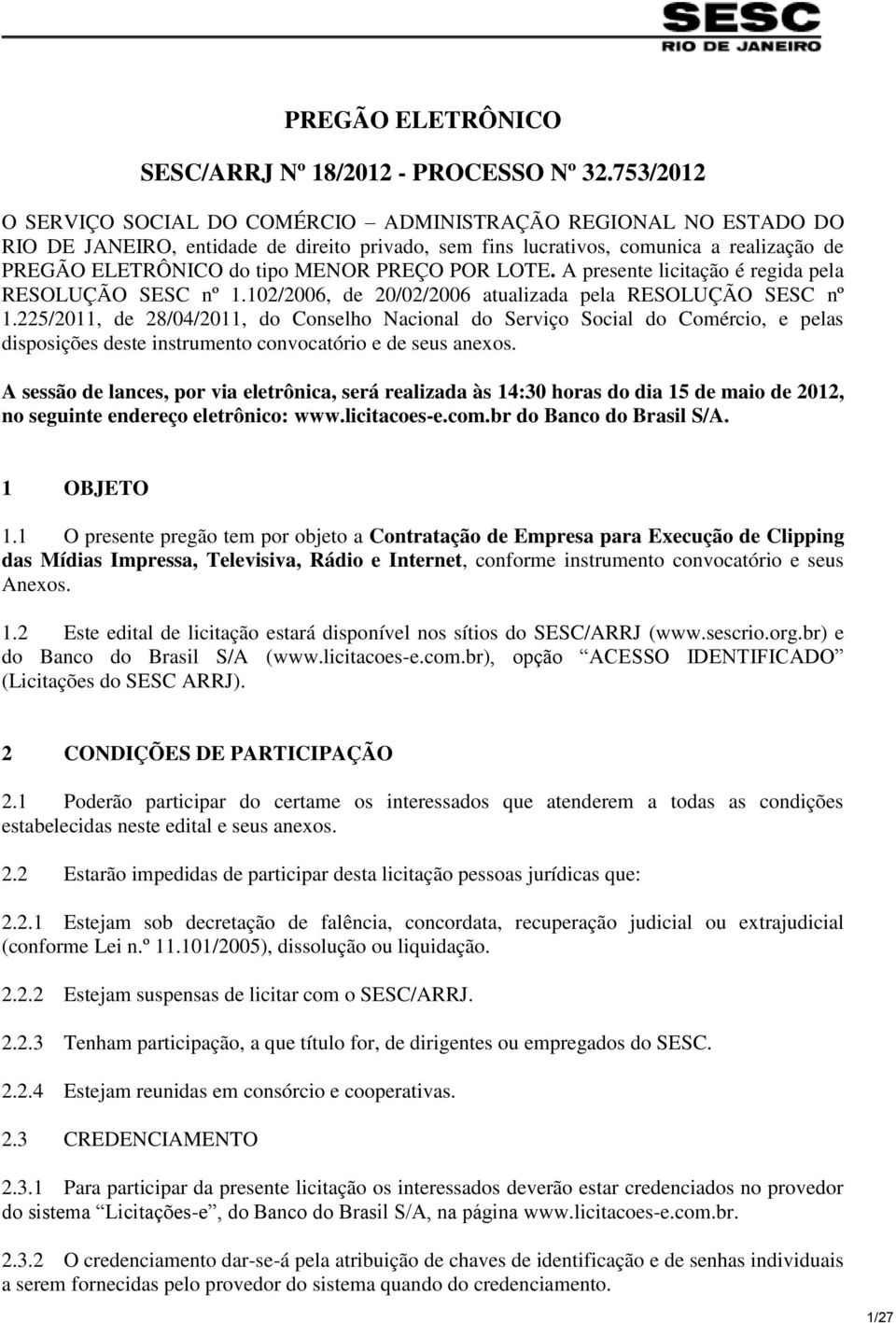 SESC
RIO DE JANEIRO

PREGÃO ELETRÔNICO

SESC/ARRJ Nº 18/2012 - PROCESSO Nº 32.753/2012

O SERVIÇO SOCIAL DO COMÉRCIO – ADMINISTRAÇÃO REGIONAL NO ESTADO DO RIO DE JANEIRO, entidade de direito privado, sem fins lucrativos, comunica a realização de PREGÃO ELETRÔNICO do tipo MENOR PREÇO POR LOTE. A presente licitação é regida pela RESOLUÇÃO SESC nº 1.102/2006, de 20/02/2006 atualizada pela RESOLUÇÃO SESC nº 1.225/2011, de 28/04/2011, do Conselho Nacional do Serviço Social do Comércio, e pelas disposições deste instrumento convocatório e de seus anexos.

A sessão de lances, por via eletrônica, será realizada às 14:30 horas do dia 15 de maio de 2012, no seguinte endereço eletrônico: www.licitacoes-e.com.br do Banco do Brasil S/A.

1 OBJETO

1.1 O presente pregão tem por objeto a Contratação de Empresa para Execução de Clipping das Mídias Impressa, Televisiva, Rádio e Internet, conforme instrumento convocatório e seus Anexos.

1.2 Este edital de licitação estará disponível nos sítios do SESC/ARRJ (www.sescrio.org.br) e do Banco do Brasil S/A (www.licitacoes-e.com.br), opção “ACESSO IDENTIFICADO” (Licitações do SESC ARRJ).

2 CONDIÇÕES DE PARTICIPAÇÃO

2.1 Poderão participar do certame os interessados que atenderem a todas as condições estabelecidas neste edital e seus anexos.

2.2 Estarão impedidas de participar desta licitação pessoas jurídicas que:

2.2.1 Estejam sob decretação de falência, concordata, recuperação judicial ou extrajudicial (conforme Lei n.º 11.101/2005), dissolução ou liquidação.

2.2.2 Estejam suspensas de licitar com o SESC/ARRJ.

2.2.3 Tenham participação, a que título for, de dirigentes ou empregados do SESC.

2.2.4 Estejam reunidas em consórcio e cooperativas.

2.3 CREDENCIAMENTO

2.3.1 Para participar da presente licitação os interessados deverão estar credenciados no provedor do sistema “Licitações-e”, do Banco do Brasil S/A, na página www.licitacoes-e.com.br.

2.3.2 O credenciamento dar-se-á pela atribuição de chaves de identificação e de senhas individuais a serem fornecidas pelo provedor do sistema quando do credenciamento.

1/27